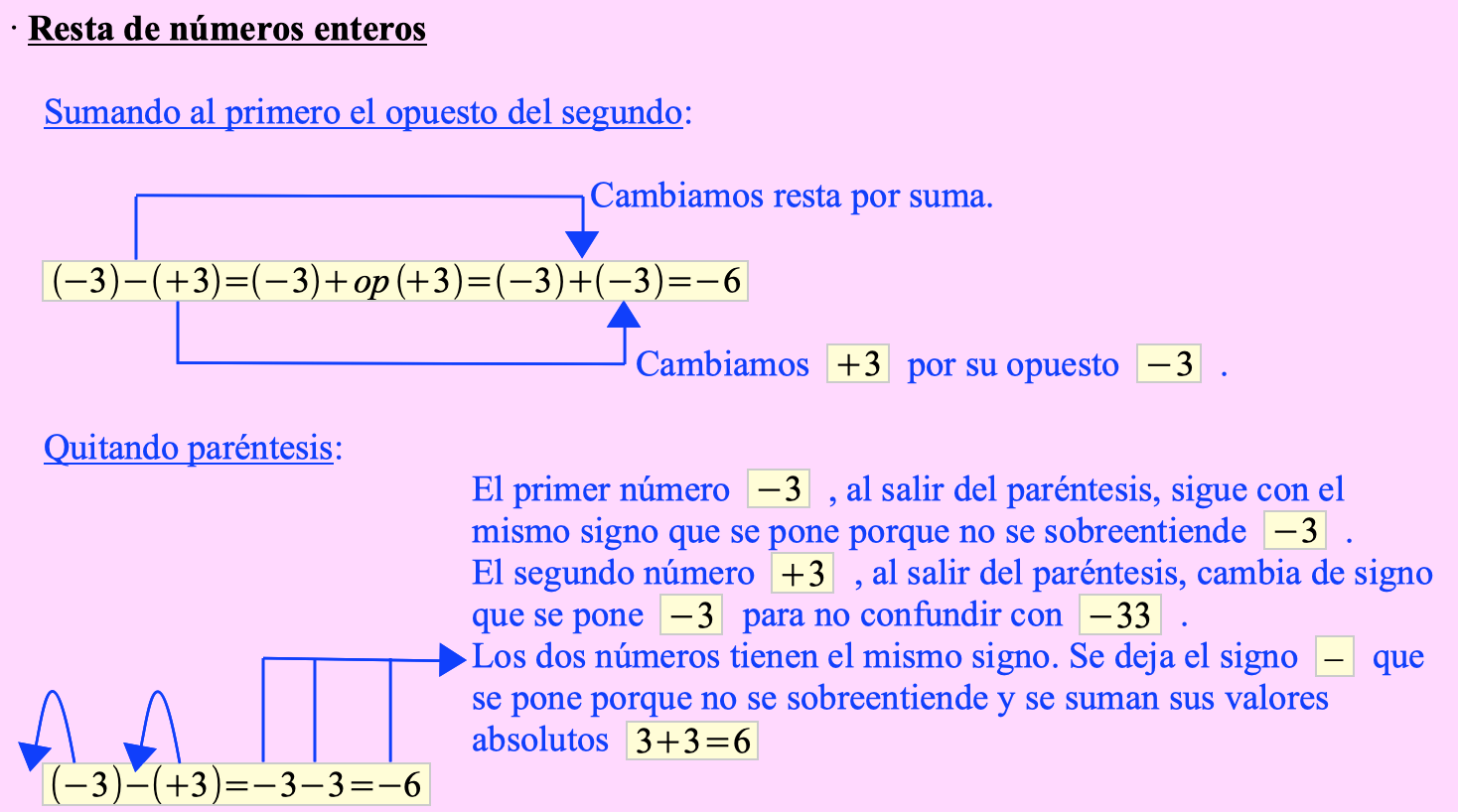 · Resta de números enteros

Sumando al primero el opuesto del segundo:

Cambiamos resta por suma.

$(-3)-(+3)=(-3)+op(+3)=(-3)+(-3)=-6$

Cambiamos $+3$ por su opuesto $-3$ .

Quitando paréntesis:

El primer número $-3$ , al salir del paréntesis, sigue con el mismo signo que se pone porque no se sobreentiende $-3$ .
El segundo número $+3$ , al salir del paréntesis, cambia de signo que se pone $-3$ para no confundir con $-33$ .
Los dos números tienen el mismo signo. Se deja el signo $-$ que se pone porque no se sobreentiende y se suman sus valores absolutos $3+3=6$

$(-3)-(+3)=-3-3=-6$